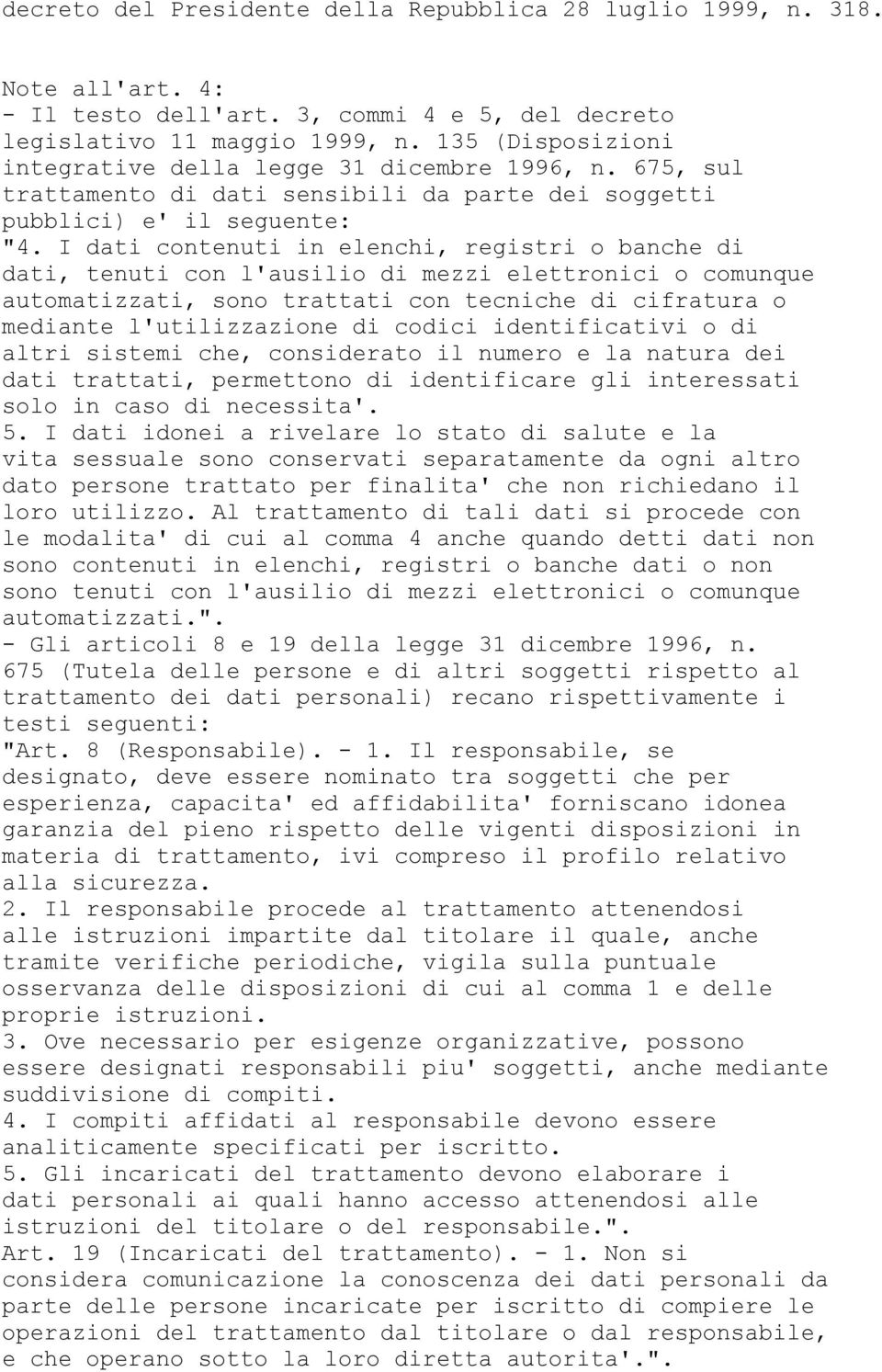 decreto del Presidente della Repubblica 28 luglio 1999, n. 318.

Note all'art. 4:
- Il testo dell'art. 3, commi 4 e 5, del decreto legislativo 11 maggio 1999, n. 135 (Disposizioni integrative della legge 31 dicembre 1996, n. 675, sul trattamento di dati sensibili da parte dei soggetti pubblici) e' il seguente:
"4. I dati contenuti in elenchi, registri o banche di dati, tenuti con l'ausilio di mezzi elettronici o comunque automatizzati, sono trattati con tecniche di cifratura o mediante l'utilizzazione di codici identificativi o di altri sistemi che, considerato il numero e la natura dei dati trattati, permettono di identificare gli interessati solo in caso di necessita'.
5. I dati idonei a rivelare lo stato di salute e la vita sessuale sono conservati separatamente da ogni altro dato persone trattato per finalita' che non richiedano il loro utilizzo. Al trattamento di tali dati si procede con le modalita' di cui al comma 4 anche quando detti dati non sono contenuti in elenchi, registri o banche dati o non sono tenuti con l'ausilio di mezzi elettronici o comunque automatizzati.".
- Gli articoli 8 e 19 della legge 31 dicembre 1996, n. 675 (Tutela delle persone e di altri soggetti rispetto al trattamento dei dati personali) recano rispettivamente i testi seguenti:
"Art. 8 (Responsabile). - 1. Il responsabile, se designato, deve essere nominato tra soggetti che per esperienza, capacita' ed affidabilita' forniscano idonea garanzia del pieno rispetto delle vigenti disposizioni in materia di trattamento, ivi compreso il profilo relativo alla sicurezza.
2. Il responsabile procede al trattamento attenendosi alle istruzioni impartite dal titolare il quale, anche tramite verifiche periodiche, vigila sulla puntuale osservanza delle disposizioni di cui al comma 1 e delle proprie istruzioni.
3. Ove necessario per esigenze organizzative, possono essere designati responsabili piu' soggetti, anche mediante suddivisione di compiti.
4. I compiti affidati al responsabile devono essere analiticamente specificati per iscritto.
5. Gli incaricati del trattamento devono elaborare i dati personali ai quali hanno accesso attenendosi alle istruzioni del titolare o del responsabile.".
Art. 19 (Incaricati del trattamento). - 1. Non si considera comunicazione la conoscenza dei dati personali da parte delle persone incaricate per iscritto di compiere le operazioni del trattamento dal titolare o dal responsabile, e che operano sotto la loro diretta autorita'.".